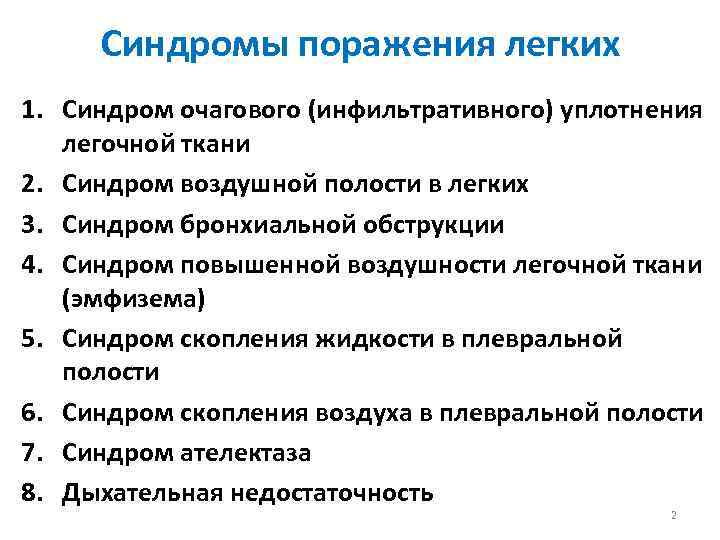 Синдромы поражения легких

1. Синдром очагового (инфильтративного) уплотнения легочной ткани
2. Синдром воздушной полости в легких
3. Синдром бронхиальной обструкции
4. Синдром повышенной воздушности легочной ткани (эмфизема)
5. Синдром скопления жидкости в плевральной полости
6. Синдром скопления воздуха в плевральной полости
7. Синдром ателектаза
8. Дыхательная недостаточность

2